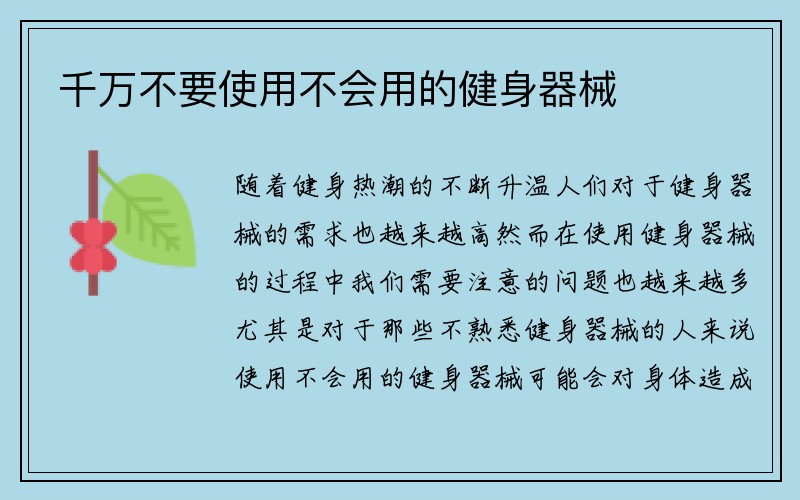 千万不要使用不会用的健身器械

随着健身热潮的不断升温人们对于健身器械的需求也越来越高然而在使用健身器械的过程中我们需要注意的问题也越来越多尤其是对于那些不熟悉健身器械的人来说使用不会用的健身器械可能会对身体造成